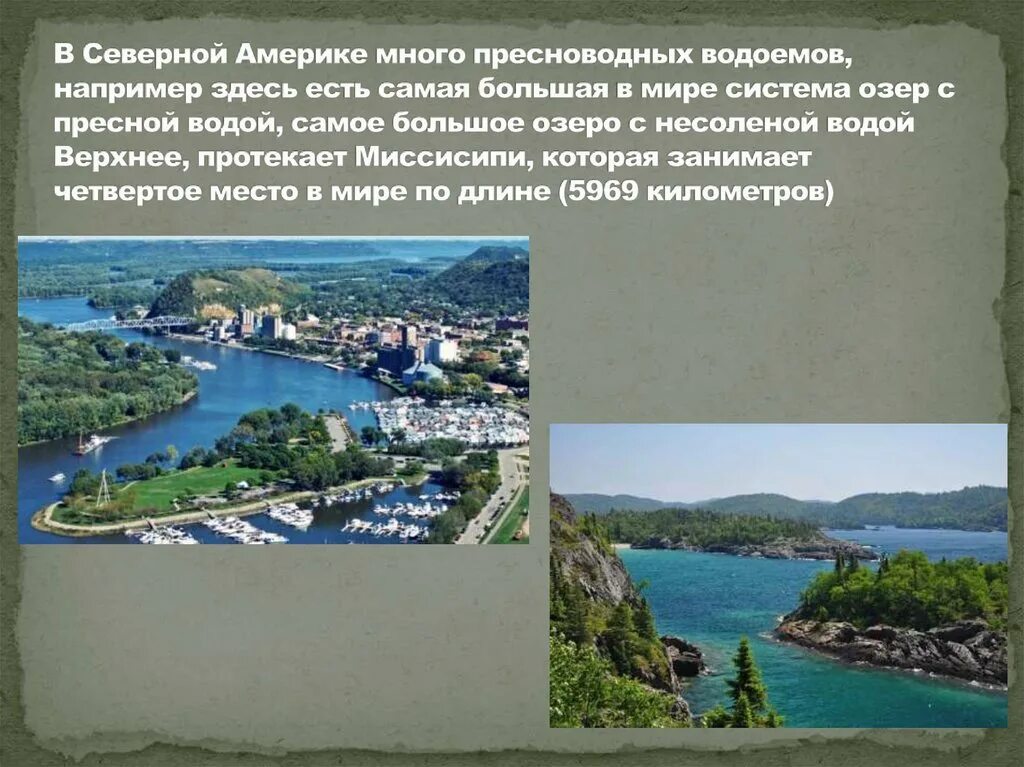 В Северной Америке много пресноводных водоемов, например здесь есть самая большая в мире система озер с пресной водой, самое большое озеро с несоленой водой Верхнее, протекает Миссисипи, которая занимает четвертое место в мире по длине (5969 километров)